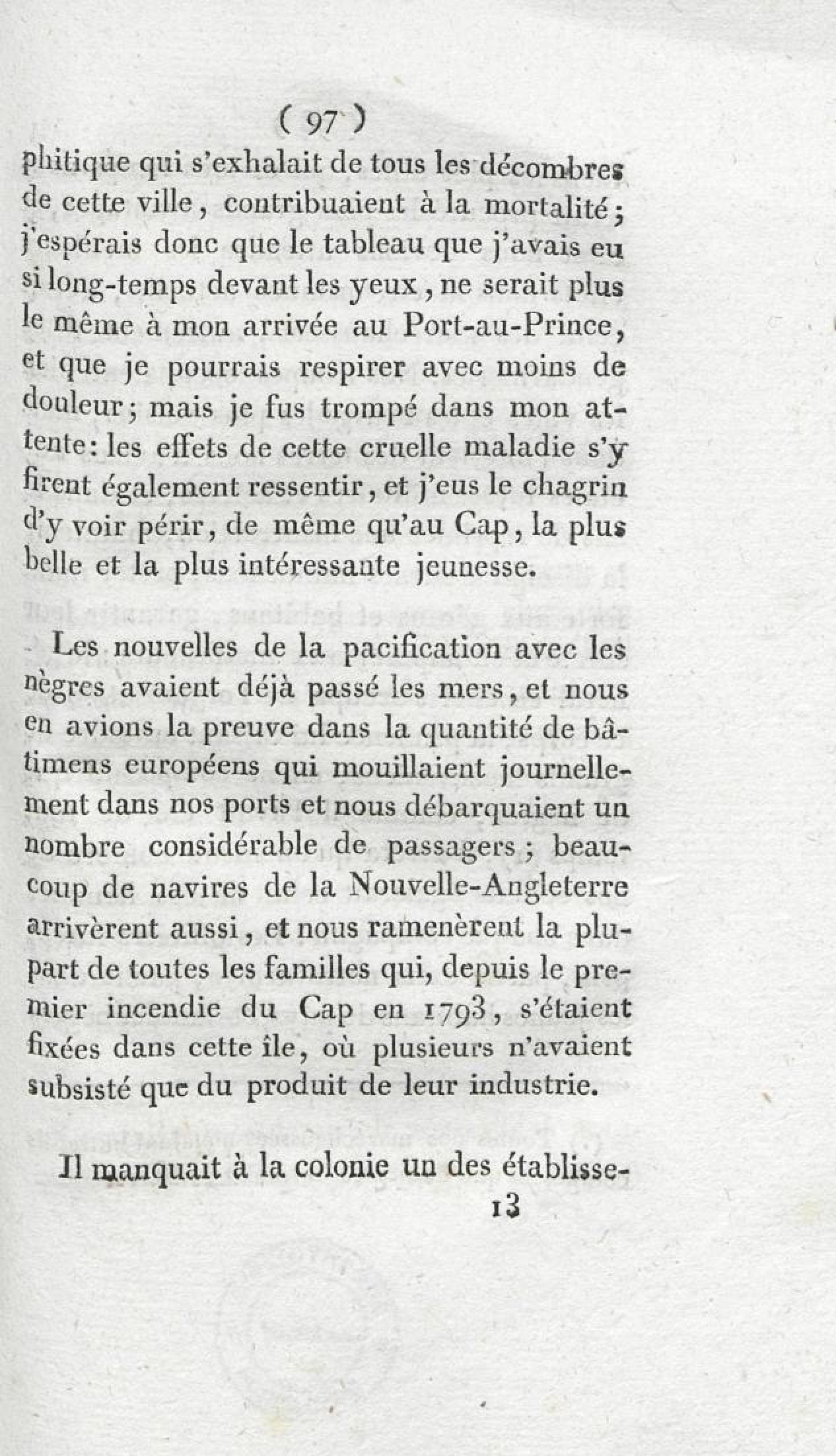 ( 97 )

phitique qui s'exhalait de tous les décombres de cette ville, contribuaient à la mortalité; j'espérais donc que le tableau que j'avais eu si long-temps devant les yeux, ne serait plus le même à mon arrivée au Port-au-Prince, et que je pourrais respirer avec moins de douleur; mais je fus trompé dans mon attente: les effets de cette cruelle maladie s'y firent également ressentir, et j'eus le chagrin d'y voir périr, de même qu'au Cap, la plus belle et la plus intéressante jeunesse.

Les nouvelles de la pacification avec les nègres avaient déjà passé les mers, et nous en avions la preuve dans la quantité de bâtimens européens qui mouillaient journellement dans nos ports et nous débarquaient un nombre considérable de passagers; beaucoup de navires de la Nouvelle-Angleterre arrivèrent aussi, et nous ramenèrent la plupart de toutes les familles qui, depuis le premier incendie du Cap en 1793, s'étaient fixées dans cette île, où plusieurs n'avaient subsisté que du produit de leur industrie.

Il manquait à la colonie un des établisse-

13